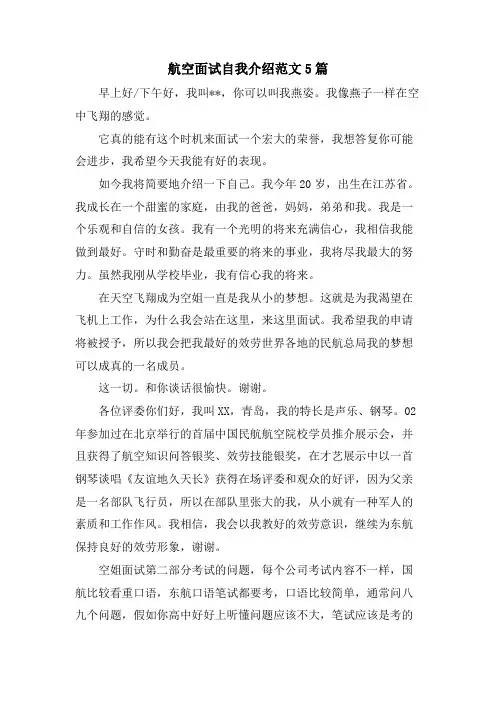 航空面试自我介绍范文5篇

早上好/下午好，我叫**，你可以叫我燕姿。我像燕子一样在空中飞翔的感觉。

它真的能有这个时机来面试一个宏大的荣誉，我想答复你可能会进步，我希望今天我能有好的表现。

如今我将简要地介绍一下自己。我今年20岁，出生在江苏省。我成长在一个甜蜜的家庭，由我的爸爸，妈妈，弟弟和我。我是一个乐观和自信的女孩。我有一个光明的将来充满信心，我相信我能做到最好。守时和勤奋是最重要的将来的事业，我将尽我最大的努力。虽然我刚从学校毕业，我有信心我的将来。

在天空飞翔成为空姐一直是我从小的梦想。这就是为我渴望在飞机上工作，为什么我会站在这里，来这里面试。我希望我的申请将被授予，所以我会把我最好的效劳世界各地的民航总局我的梦想可以成真的一名成员。

这一切。和你谈话很愉快。谢谢。

各位评委你们好，我叫XX，青岛，我的特长是声乐、钢琴。02年参加过在北京举行的首届中国民航航空院校学员推介展示会，并且获得了航空知识问答银奖、效劳技能银奖，在才艺展示中以一首钢琴谈唱《友谊地久天长》获得在场评委和观众的好评，因为父亲是一名部队飞行员，所以在部队里张大的我，从小就有一种军人的素质和工作作风。我相信，我会以我教好的效劳意识，继续为东航保持良好的效劳形象，谢谢。

空姐面试第二部分考试的问题，每个公司考试内容不一样，国航比较看重口语，东航口语笔试都要考，口语比较简单，通常问八九个问题，假如你高中好好上听懂问题应该不大，笔试应该是考的